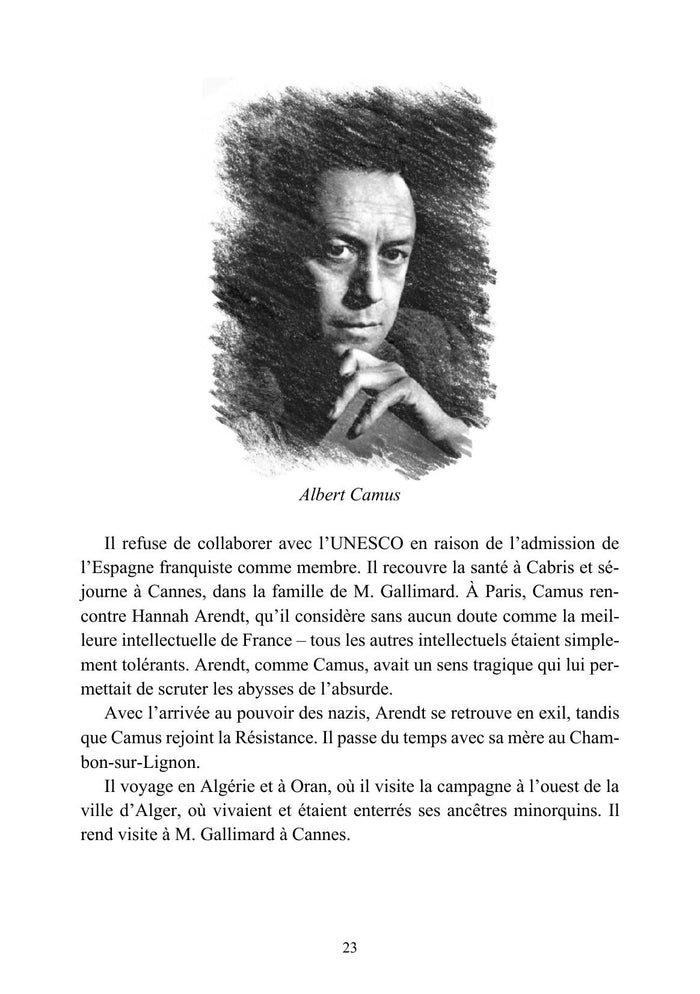 Albert Camus

Il refuse de collaborer avec l'UNESCO en raison de l'admission de l'Espagne franquiste comme membre. Il recouvre la santé à Cabris et séjourne à Cannes, dans la famille de M. Gallimard. À Paris, Camus rencontre Hannah Arendt, qu'il considère sans aucun doute comme la meilleure intellectuelle de France – tous les autres intellectuels étaient simplement tolérants. Arendt, comme Camus, avait un sens tragique qui lui permettait de scruter les abysses de l'absurde.

Avec l'arrivée au pouvoir des nazis, Arendt se retrouve en exil, tandis que Camus rejoint la Résistance. Il passe du temps avec sa mère au Chambon-sur-Lignon.

Il voyage en Algérie et à Oran, où il visite la campagne à l'ouest de la ville d'Alger, où vivaient et étaient enterrés ses ancêtres minorquins. Il rend visite à M. Gallimard à Cannes.

23